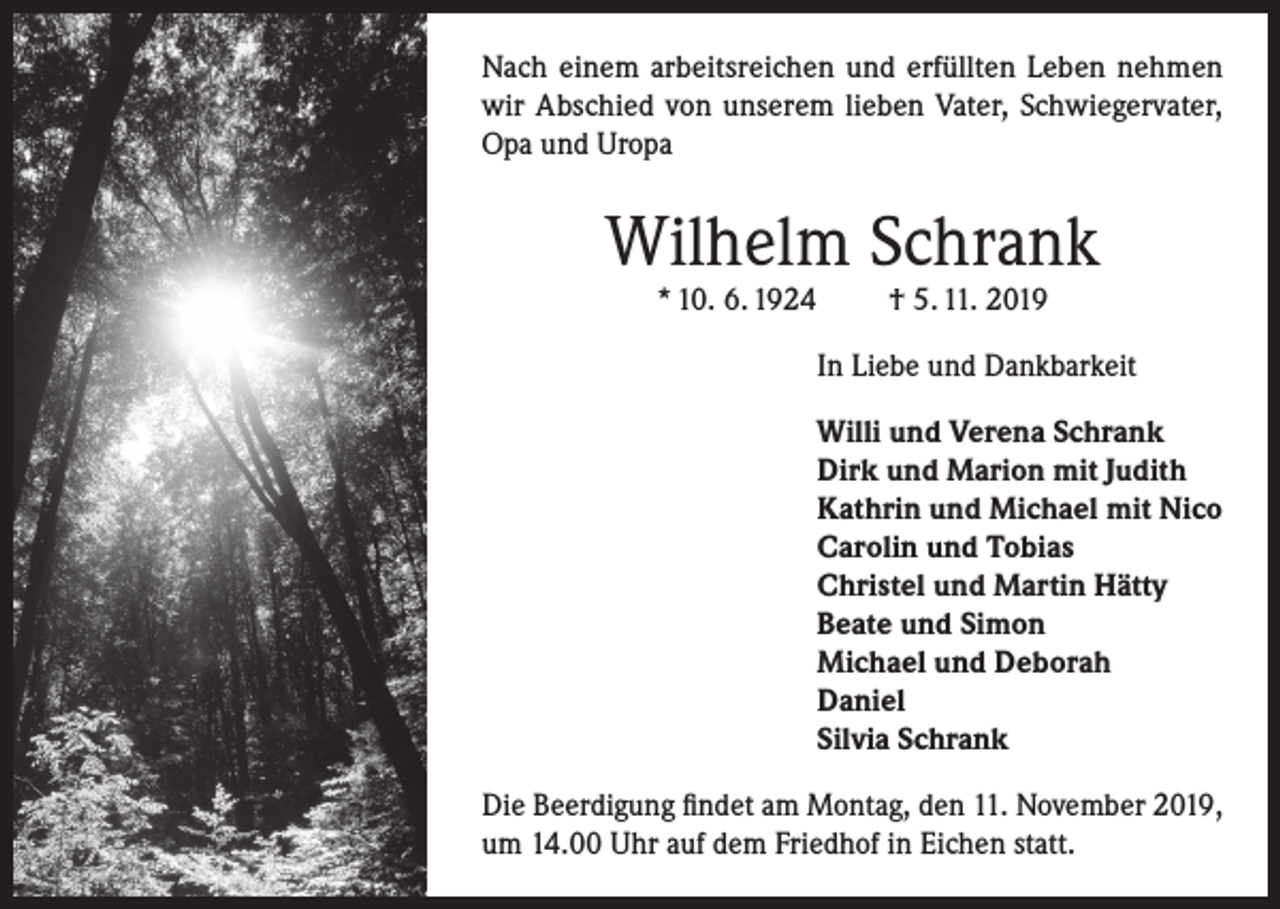 Nach einem arbeitsreichen und erfüllten Leben nehmen wir Abschied von unserem lieben Vater, Schwiegervater, Opa und Uropa

Wilhelm Schrank

* 10. 6. 1924 † 5. 11. 2019

In Liebe und Dankbarkeit

Willi und Verena Schrank
Dirk und Marion mit Judith
Kathrin und Michael mit Nico
Carolin und Tobias
Christel und Martin Hätty
Beate und Simon
Michael und Deborah
Daniel
Silvia Schrank

Die Beerdigung findet am Montag, den 11. November 2019, um 14.00 Uhr auf dem Friedhof in Eichen statt.